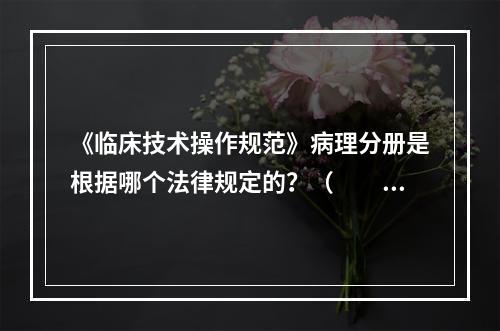 《临床技术操作规范》病理分册是根据哪个法律规定的？（ ...